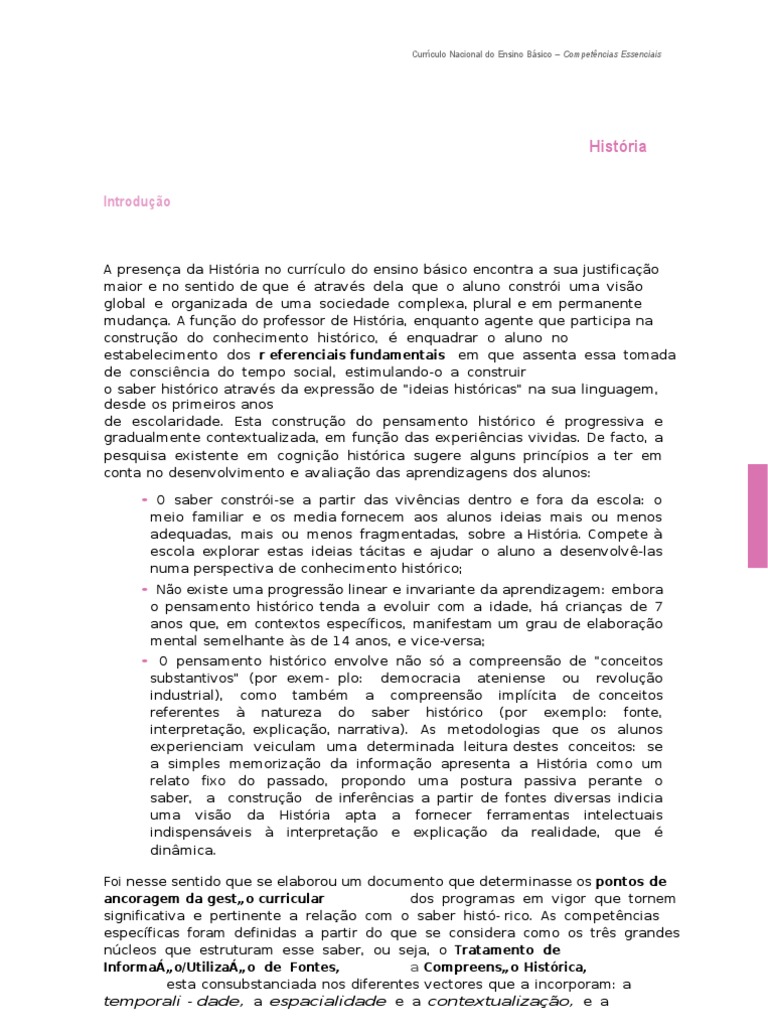 Currículo Nacional do Ensino Básico – Competências Essenciais

História

Introdução

A presença da História no currículo do ensino básico encontra a sua justificação maior e no sentido de que é através dela que o aluno constrói uma visão global e organizada de uma sociedade complexa, plural e em permanente mudança. A função do professor de História, enquanto agente que participa na construção do conhecimento histórico, é enquadrar o aluno no estabelecimento dos r eferenciais fundamentais em que assenta essa tomada de consciência do tempo social, estimulando-o a construir o saber histórico através da expressão de "ideias históricas" na sua linguagem, desde os primeiros anos de escolaridade. Esta construção do pensamento histórico é progressiva e gradualmente contextualizada, em função das experiências vividas. De facto, a pesquisa existente em cognição histórica sugere alguns princípios a ter em conta no desenvolvimento e avaliação das aprendizagens dos alunos:

- O saber constrói-se a partir das vivências dentro e fora da escola: o meio familiar e os media fornecem aos alunos ideias mais ou menos adequadas, mais ou menos fragmentadas, sobre a História. Compete à escola explorar estas ideias tácitas e ajudar o aluno a desenvolvê-las numa perspectiva de conhecimento histórico;

- Não existe uma progressão linear e invariante da aprendizagem: embora o pensamento histórico tenda a evoluir com a idade, há crianças de 7 anos que, em contextos específicos, manifestam um grau de elaboração mental semelhante às de 14 anos, e vice-versa;

- O pensamento histórico envolve não só a compreensão de "conceitos substantivos" (por exem- plo: democracia ateniense ou revolução industrial), como também a compreensão implícita de conceitos referentes à natureza do saber histórico (por exemplo: fonte, interpretação, explicação, narrativa). As metodologias que os alunos experienciam veiculam uma determinada leitura destes conceitos: se a simples memorização da informação apresenta a História como um relato fixo do passado, propondo uma postura passiva perante o saber, a construção de inferências a partir de fontes diversas indicia uma visão da História apta a fornecer ferramentas intelectuais indispensáveis à interpretação e explicação da realidade, que é dinâmica.

Foi nesse sentido que se elaborou um documento que determinasse os pontos de ancoragem da gest„o curricular dos programas em vigor que tornem significativa e pertinente a relação com o saber histó- rico. As competências específicas foram definidas a partir do que se considera como os três grandes núcleos que estruturam esse saber, ou seja, o Tratamento de InformaÁ„o/UtilizaÁ„o de Fontes, a Compreens„o Histórica, esta consubstanciada nos diferentes vectores que a incorporam: a temporali - dade, a espacialidade e a contextualização, e a